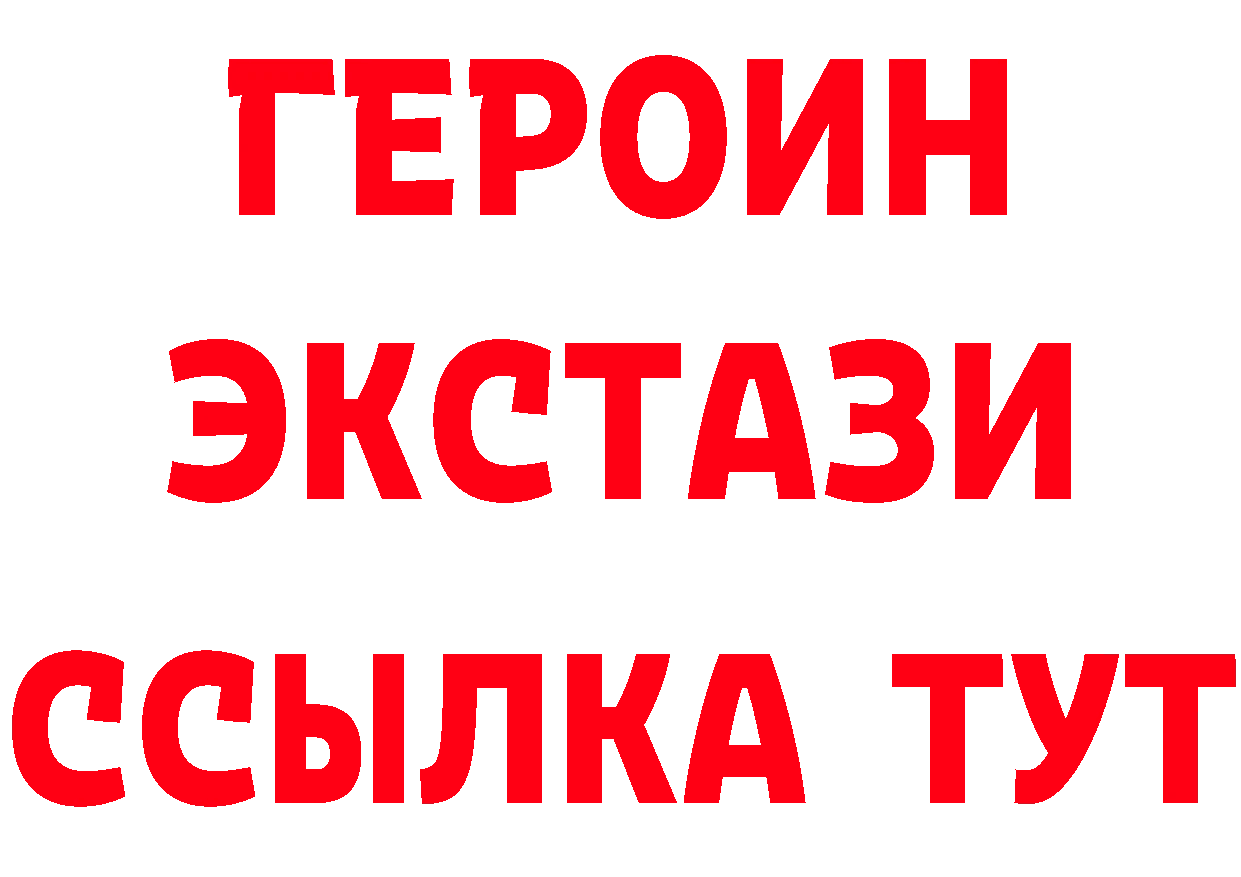 ГЕРОИН
ЭКСТАЗИ
ССЫЛКА ТУТ